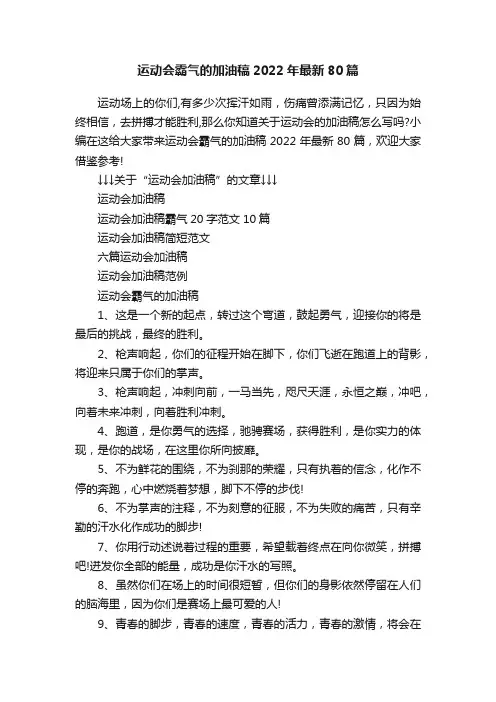 运动会霸气的加油稿 2022 年最新 80 篇

运动场上的你们,有多少次挥汗如雨，伤痛曾添满记忆，只因为始终相信，去拼搏才能胜利,那么你知道关于运动会的加油稿怎么写吗?小编在这给大家带来运动会霸气的加油稿 2022 年最新 80 篇，欢迎大家借鉴参考!

↓↓↓关于“运动会加油稿”的文章↓↓↓

运动会加油稿

运动会加油稿霸气 20 字范文 10 篇

运动会加油稿简短范文

六篇运动会加油稿

运动会加油稿范例

运动会霸气的加油稿

1、这是一个新的起点，转过这个弯道，鼓起勇气，迎接你的将是最后的挑战，最终的胜利。

2、枪声响起，你们的征程开始在脚下，你们飞逝在跑道上的背影，将迎来只属于你们的掌声。

3、枪声响起，冲刺向前，一马当先，咫尺天涯，永恒之巅，冲吧，向着未来冲刺，向着胜利冲刺。

4、跑道，是你勇气的选择，驰骋赛场，获得胜利，是你实力的体现，是你的战场，在这里你所向披靡。

5、不为鲜花的围绕，不为刹那的荣耀，只有执着的信念，化作不停的奔跑，心中燃烧着梦想，脚下不停的步伐!

6、不为掌声的注释，不为刻意的征服，不为失败的痛苦，只有辛勤的汗水化作成功的脚步!

7、你用行动述说着过程的重要，希望载着终点在向你微笑，拼搏吧!迸发你全部的能量，成功是你汗水的写照。

8、虽然你们在场上的时间很短暂，但你们的身影依然停留在人们的脑海里，因为你们是赛场上最可爱的人!

9、青春的脚步，青春的速度，青春的活力，青春的激情，将会在